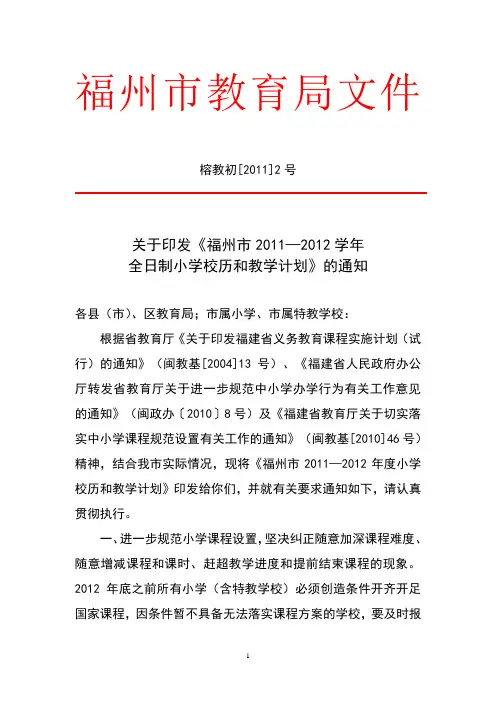 福州市教育局文件

榕教初[2011]2 号

关于印发《福州市 2011—2012 学年全日制小学校历和教学计划》的通知

各县（市）、区教育局；市属小学、市属特教学校：

根据省教育厅《关于印发福建省义务教育课程实施计划（试行）的通知》（闽教基[2004]13 号）、《福建省人民政府办公厅转发省教育厅关于进一步规范中小学办学行为有关工作意见的通知》（闽政办〔2010〕8 号）及《福建省教育厅关于切实落实中小学课程规范设置有关工作的通知》（闽教基[2010]46 号）精神，结合我市实际情况，现将《福州市 2011—2012 年度小学校历和教学计划》印发给你们，并就有关要求通知如下，请认真贯彻执行。

一、进一步规范小学课程设置，坚决纠正随意加深课程难度、随意增减课程和课时、赶超教学进度和提前结束课程的现象。2012 年底之前所有小学（含特教学校）必须创造条件开齐开足国家课程，因条件暂不具备无法落实课程方案的学校，要及时报

1